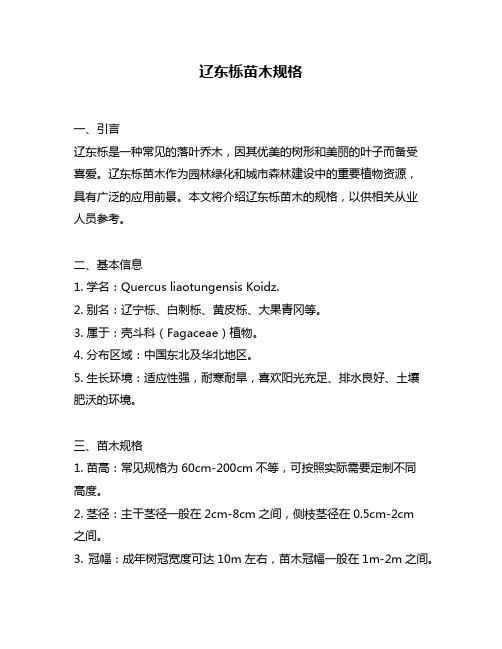 辽东栎苗木规格

一、引言

辽东栎是一种常见的落叶乔木，因其优美的树形和美丽的叶子而备受喜爱。辽东栎苗木作为园林绿化和城市森林建设中的重要植物资源，具有广泛的应用前景。本文将介绍辽东栎苗木的规格，以供相关从业人员参考。

二、基本信息

1. 学名：Quercus liaotungensis Koidz.

2. 别名：辽宁栎、白刺栎、黄皮栎、大果青冈等。

3. 属于：壳斗科（Fagaceae）植物。

4. 分布区域：中国东北及华北地区。

5. 生长环境：适应性强，耐寒耐旱，喜欢阳光充足、排水良好、土壤肥沃的环境。

三、苗木规格

1. 苗高：常见规格为 60cm-200cm 不等，可按照实际需要定制不同高度。

2. 茎径：主干茎径一般在 2cm-8cm 之间，侧枝茎径在 0.5cm-2cm 之间。

3. 冠幅：成年树冠宽度可达 10m 左右，苗木冠幅一般在 1m-2m 之间。